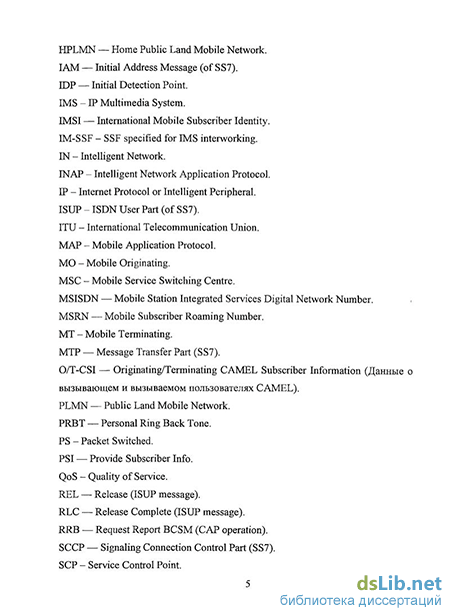 HPLMN — Home Public Land Mobile Network.

IAM — Initial Address Message (of SS7).

IDP — Initial Detection Point.

IMS – IP Multimedia System.

IMSI — International Mobile Subscriber Identity.

IM-SSF – SSF specified for IMS interworking.

IN – Intelligent Network.

INAP – Intelligent Network Application Protocol.

IP – Internet Protocol or Intelligent Peripheral.

ISUP – ISDN User Part (of SS7).

ITU – International Telecommunication Union.

MAP – Mobile Application Protocol.

MO – Mobile Originating.

MSC – Mobile Service Switching Centre.

MSISDN — Mobile Station Integrated Services Digital Network Number.

MSRN — Mobile Subscriber Roaming Number.

MT – Mobile Terminating.

MTP — Message Transfer Part (SS7).

O/T-CSI — Originating/Terminating CAMEL Subscriber Information (Данные о вызывающем и вызываемом пользователях CAMEL).

PLMN — Public Land Mobile Network.

PRBT — Personal Ring Back Tone.

PS – Packet Switched.

PSI — Provide Subscriber Info.

QoS – Quality of Service.

REL — Release (ISUP message).

RLC — Release Complete (ISUP message).

RRB — Request Report BCSM (CAP operation).

SCCP — Signaling Connection Control Part (SS7).

SCP – Service Control Point.

5

dsLib.net
библиотека диссертаций